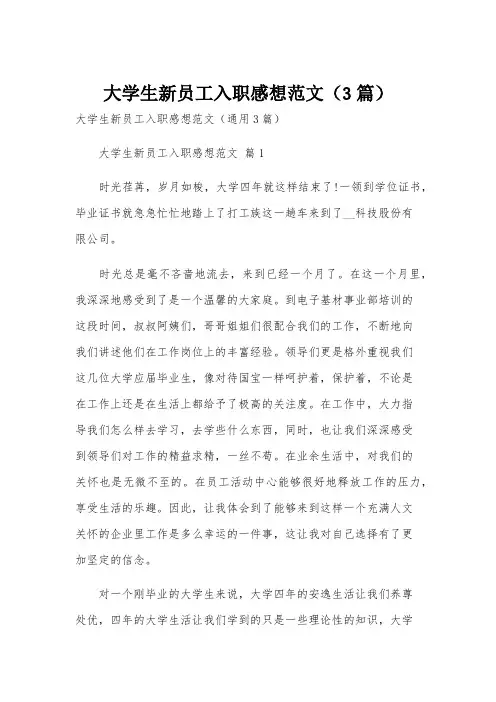 大学生新员工入职感想范文（3篇）

大学生新员工入职感想范文（通用3篇）

大学生新员工入职感想范文 篇1

时光荏苒，岁月如梭，大学四年就这样结束了!一领到学位证书，毕业证书就急急忙忙地踏上了打工族这一趟车来到了__科技股份有限公司。

时光总是毫不吝啬地流去，来到已经一个月了。在这一个月里，我深深地感受到了是一个温馨的大家庭。到电子基材事业部培训的这段时间，叔叔阿姨们，哥哥姐姐们很配合我们的工作，不断地向我们讲述他们在工作岗位上的丰富经验。领导们更是格外重视我们这几位大学应届毕业生，像对待国宝一样呵护着，保护着，不论是在工作上还是在生活上都给予了极高的关注度。在工作中，大力指导我们怎么样去学习，去学些什么东西，同时，也让我们深深感受到领导们对工作的精益求精，一丝不苟。在业余生活中，对我们的关怀也是无微不至的。在员工活动中心能够很好地释放工作的压力，享受生活的乐趣。因此，让我体会到了能够来到这样一个充满人文关怀的企业里工作是多么幸运的一件事，这让我对自己选择有了更加坚定的信念。

对一个刚毕业的大学生来说，大学四年的安逸生活让我们养尊处优，四年的大学生活让我们学到的只是一些理论性的知识，大学